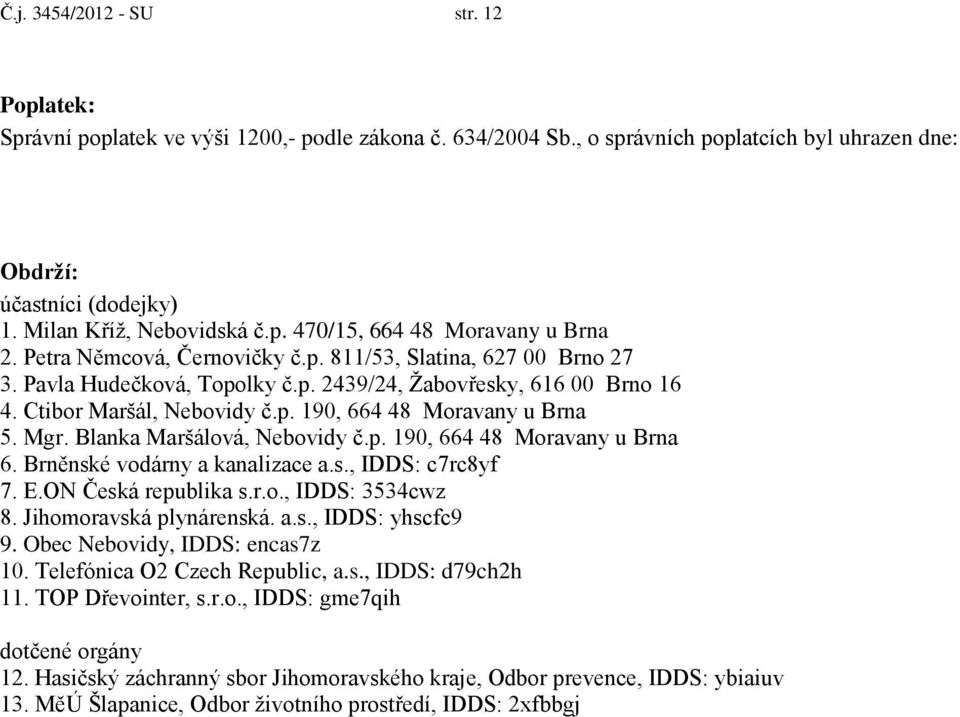 Č.j. 3454/2012 - SU str. 12

Poplatek:
Správní poplatek ve výši 1200,- podle zákona č. 634/2004 Sb., o správních poplatcích byl uhrazen dne:

Obdrží:
účastníci (dodejky)
1. Milan Kříž, Nebovidská č.p. 470/15, 664 48 Moravany u Brna
2. Petra Němcová, Černovičky č.p. 811/53, Slatina, 627 00 Brno 27
3. Pavla Hudečková, Topolky č.p. 2439/24, Žabovřesky, 616 00 Brno 16
4. Ctibor Maršál, Nebovidy č.p. 190, 664 48 Moravany u Brna
5. Mgr. Blanka Maršálová, Nebovidy č.p. 190, 664 48 Moravany u Brna
6. Brněnské vodárny a kanalizace a.s., IDDS: c7rc8yf
7. E.ON Česká republika s.r.o., IDDS: 3534cwz
8. Jihomoravská plynárenská. a.s., IDDS: yhscfc9
9. Obec Nebovidy, IDDS: encas7z
10. Telefónica O2 Czech Republic, a.s., IDDS: d79ch2h
11. TOP Dřevointer, s.r.o., IDDS: gme7qih

dotčené orgány
12. Hasičský záchranný sbor Jihomoravského kraje, Odbor prevence, IDDS: ybiaiuv
13. MěÚ Šlapanice, Odbor životního prostředí, IDDS: 2xfbbgj